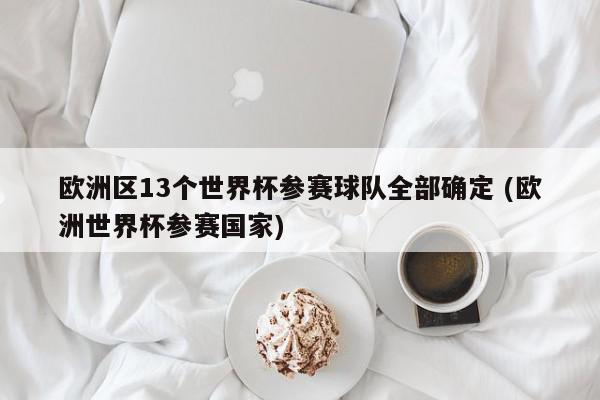 欧洲区13个世界杯参赛球队全部确定 (欧洲世界杯参赛国家)